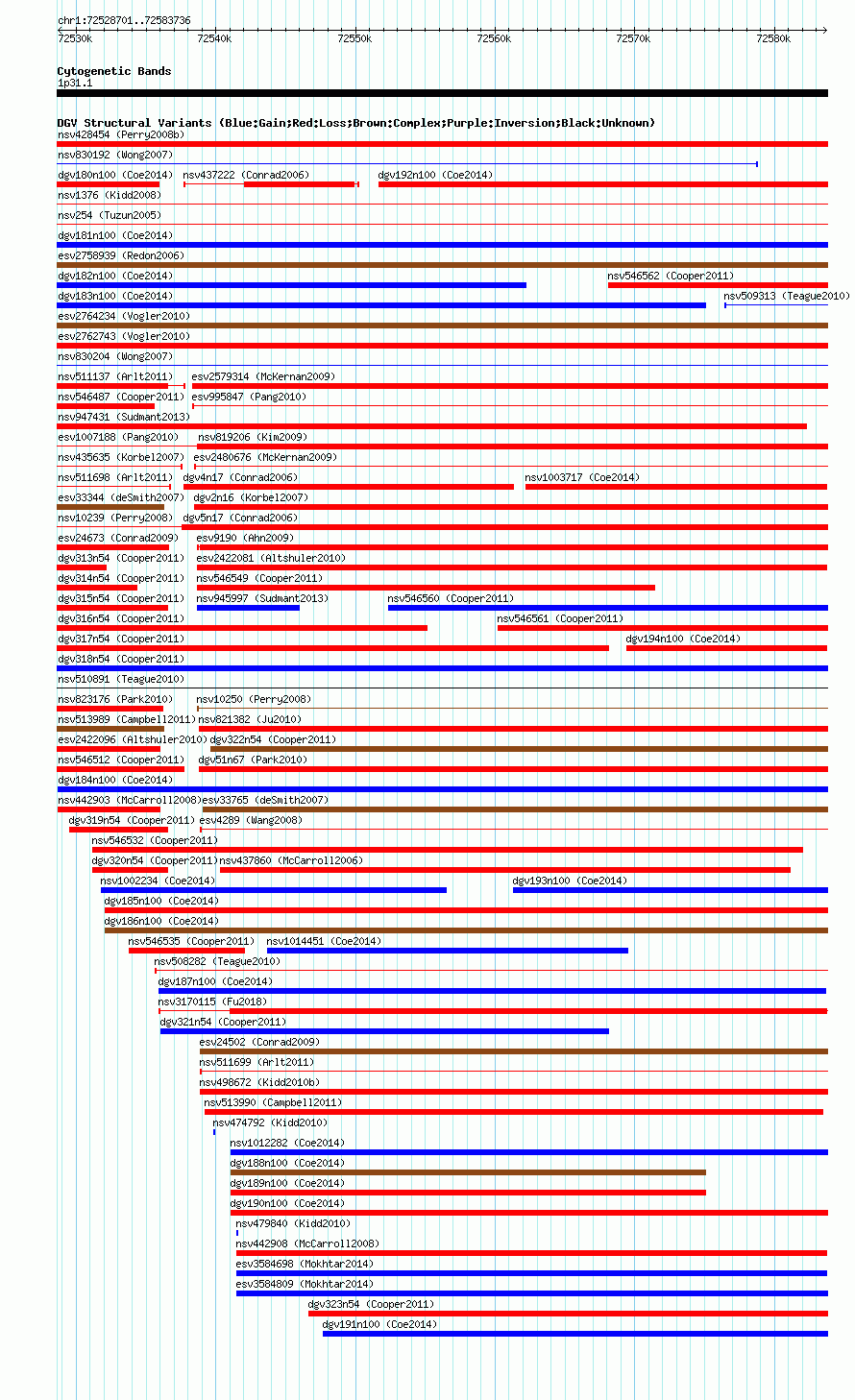 chr1:72528701..72583736

72530k 72540k 72550k 72560k 72570k 72580k

Cytogenetic Bands
1p31.1

DGV Structural Variants (Blue:Gain;Red:Loss;Brown:Complex;Purple:Inversion;Black:Unknown)
nsv428454 (Perry2008b)
nsv830192 (Wong2007)
dgv180n100 (Coe2014) nsv437222 (Conrad2006) dgv192n100 (Coe2014)
nsv1376 (Kidd2008)
nsv254 (Tuzun2005)
dgv181n100 (Coe2014)
esv2758939 (Redon2006)
dgv182n100 (Coe2014) nsv546562 (Cooper2011)
dgv183n100 (Coe2014) nsv509313 (Teague2010)
esv2764234 (Vogler2010)
esv2762743 (Vogler2010)
nsv830204 (Wong2007)
nsv511137 (Arlt2011) esv2579314 (McKernan2009)
nsv546487 (Cooper2011) esv995847 (Pang2010)
nsv947431 (Sudmant2013)
esv1007188 (Pang2010) nsv819206 (Kim2009)
nsv435635 (Korbel2007) esv2480676 (McKernan2009)
nsv511698 (Arlt2011) dgv4n17 (Conrad2006) nsv1003717 (Coe2014)
esv33344 (deSmith2007) dgv2n16 (Korbel2007)
nsv10239 (Perry2008) dgv5n17 (Conrad2006)
esv24673 (Conrad2009) esv9190 (Ahn2009)
dgv313n54 (Cooper2011) esv2422081 (Altshuler2010)
dgv314n54 (Cooper2011) nsv546549 (Cooper2011)
dgv315n54 (Cooper2011) nsv945997 (Sudmant2013) nsv546560 (Cooper2011)
dgv316n54 (Cooper2011) nsv546561 (Cooper2011)
dgv317n54 (Cooper2011) dgv194n100 (Coe2014)
dgv318n54 (Cooper2011)
nsv510891 (Teague2010)
nsv823176 (Park2010) nsv10250 (Perry2008)
nsv513989 (Campbell2011) nsv821382 (Ju2010)
esv2422096 (Altshuler2010) dgv322n54 (Cooper2011)
nsv546512 (Cooper2011) dgv51n67 (Park2010)
dgv184n100 (Coe2014)
nsv442903 (McCarroll2008) esv33765 (deSmith2007)
dgv319n54 (Cooper2011) esv4289 (Wang2008)
nsv546532 (Cooper2011)
dgv320n54 (Cooper2011) nsv437860 (McCarroll2006)
nsv1002234 (Coe2014) dgv193n100 (Coe2014)
dgv185n100 (Coe2014)
dgv186n100 (Coe2014)
nsv546535 (Cooper2011) nsv1014451 (Coe2014)
nsv508282 (Teague2010)
dgv187n100 (Coe2014)
nsv3170115 (Fu2018)
dgv321n54 (Cooper2011)
esv24502 (Conrad2009)
nsv511699 (Arlt2011)
nsv498672 (Kidd2010b)
nsv513990 (Campbell2011)
nsv474792 (Kidd2010)
nsv1012282 (Coe2014)
dgv188n100 (Coe2014)
dgv189n100 (Coe2014)
dgv190n100 (Coe2014)
nsv479840 (Kidd2010)
nsv442908 (McCarroll2008)
esv3584698 (Mokhtar2014)
esv3584809 (Mokhtar2014)
dgv323n54 (Cooper2011)
dgv191n100 (Coe2014)